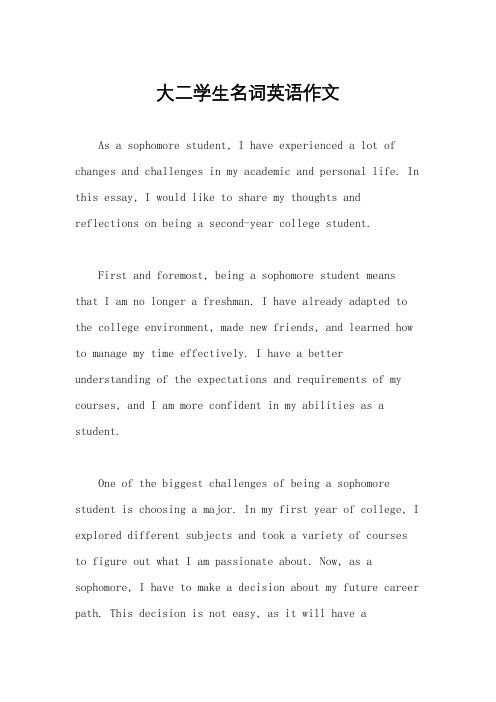 大二学生名词英语作文

As a sophomore student, I have experienced a lot of changes and challenges in my academic and personal life. In this essay, I would like to share my thoughts and reflections on being a second-year college student.

First and foremost, being a sophomore student means that I am no longer a freshman. I have already adapted to the college environment, made new friends, and learned how to manage my time effectively. I have a better understanding of the expectations and requirements of my courses, and I am more confident in my abilities as a student.

One of the biggest challenges of being a sophomore student is choosing a major. In my first year of college, I explored different subjects and took a variety of courses to figure out what I am passionate about. Now, as a sophomore, I have to make a decision about my future career path. This decision is not easy, as it will have a